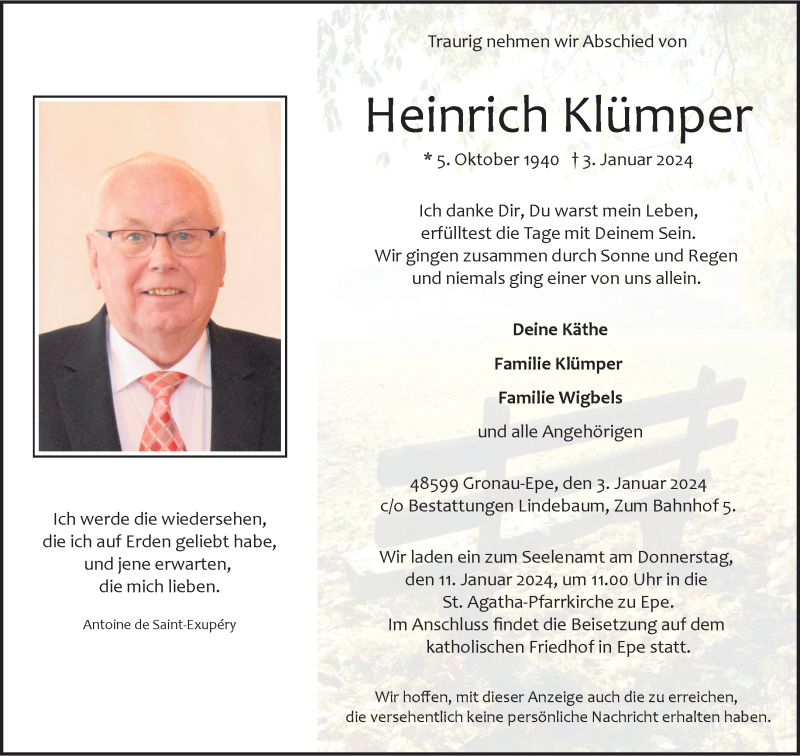 Ich werde die wiedersehen, die ich auf Erden geliebt habe, und jene erwarten, die mich lieben.

Antoine de Saint-Exupéry

Traurig nehmen wir Abschied von

Heinrich Klümper

* 5. Oktober 1940 † 3. Januar 2024

Ich danke Dir, Du warst mein Leben, erfülltest die Tage mit Deinem Sein. Wir gingen zusammen durch Sonne und Regen und niemals ging einer von uns allein.

Deine Käthe

Familie Klümper

Familie Wigbels

und alle Angehörigen

48599 Gronau-Epe, den 3. Januar 2024
c/o Bestattungen Lindebaum, Zum Bahnhof 5.

Wir laden ein zum Seelenamt am Donnerstag, den 11. Januar 2024, um 11.00 Uhr in die St. Agatha-Pfarrkirche zu Epe. Im Anschluss findet die Beisetzung auf dem katholischen Friedhof in Epe statt.

Wir hoffen, mit dieser Anzeige auch die zu erreichen, die versehentlich keine persönliche Nachricht erhalten haben.